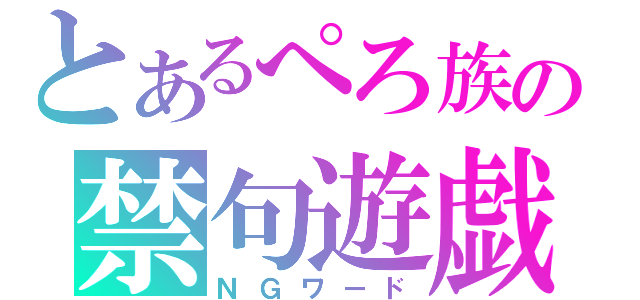 とあるぺろ族の
禁句遊戯
ＮＧワード